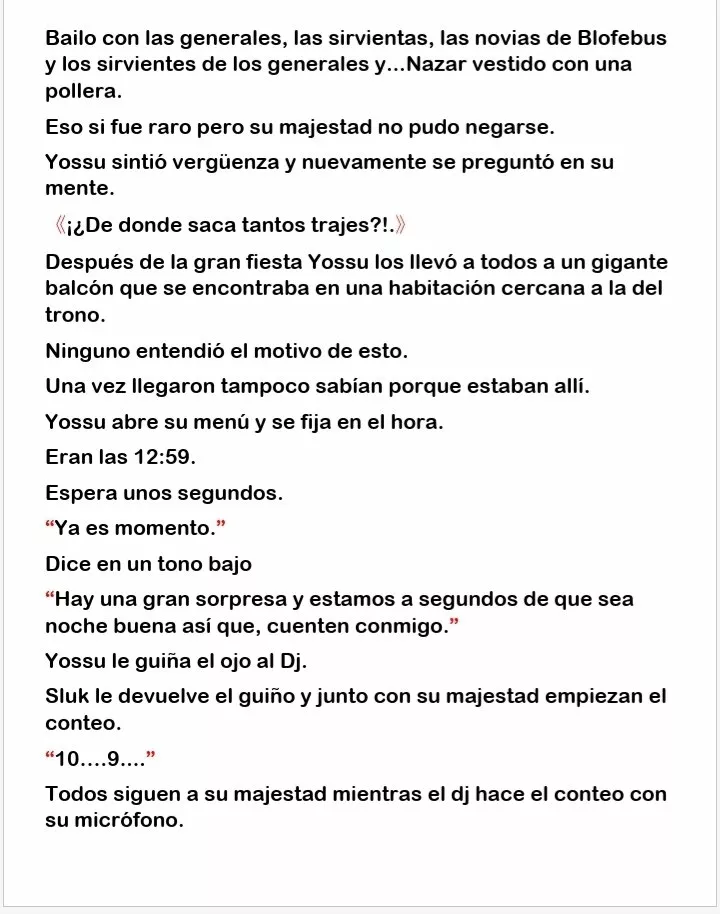 Bailo con las generales, las sirvientas, las novias de Blofebus y los sirvientes de los generales y...Nazar vestido con una pollera.

Eso si fue raro pero su majestad no pudo negarse.

Yossu sintió vergüenza y nuevamente se preguntó en su mente.

《¡¿De donde saca tantos trajes?!.》

Después de la gran fiesta Yossu los llevó a todos a un gigante balcón que se encontraba en una habitación cercana a la del trono.

Ninguno entendió el motivo de esto.

Una vez llegaron tampoco sabían porque estaban allí.

Yossu abre su menú y se fija en el hora.

Eran las 12:59.

Espera unos segundos.

“Ya es momento.”

Dice en un tono bajo

“Hay una gran sorpresa y estamos a segundos de que sea noche buena así que, cuenten conmigo.”

Yossu le guiña el ojo al Dj.

Sluk le devuelve el guiño y junto con su majestad empiezan el conteo.

“10....9....”

Todos siguen a su majestad mientras el dj hace el conteo con su micrófono.